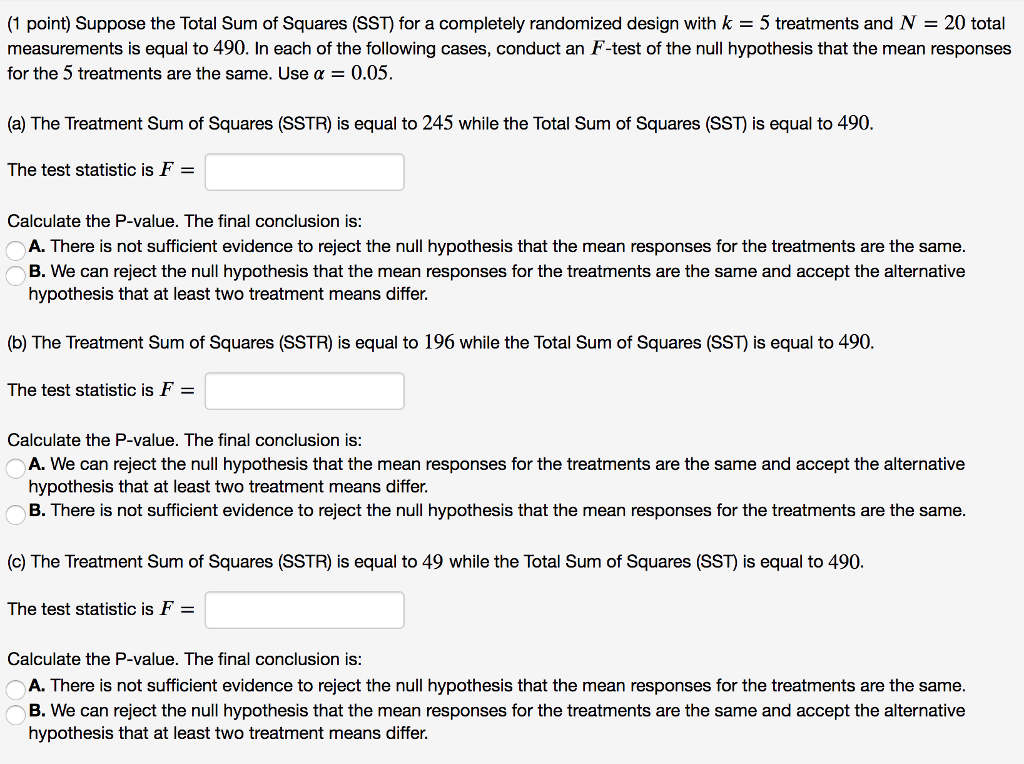 (1 point) Suppose the Total Sum of Squares (SST) for a completely randomized design with $k = 5$ treatments and $N = 20$ total measurements is equal to $490$. In each of the following cases, conduct an $F$-test of the null hypothesis that the mean responses for the $5$ treatments are the same. Use $\alpha = 0.05$.

(a) The Treatment Sum of Squares (SSTR) is equal to $245$ while the Total Sum of Squares (SST) is equal to $490$.

The test statistic is $F =$

Calculate the P-value. The final conclusion is:
A. There is not sufficient evidence to reject the null hypothesis that the mean responses for the treatments are the same.
B. We can reject the null hypothesis that the mean responses for the treatments are the same and accept the alternative hypothesis that at least two treatment means differ.

(b) The Treatment Sum of Squares (SSTR) is equal to $196$ while the Total Sum of Squares (SST) is equal to $490$.

The test statistic is $F =$

Calculate the P-value. The final conclusion is:
A. We can reject the null hypothesis that the mean responses for the treatments are the same and accept the alternative hypothesis that at least two treatment means differ.
B. There is not sufficient evidence to reject the null hypothesis that the mean responses for the treatments are the same.

(c) The Treatment Sum of Squares (SSTR) is equal to $49$ while the Total Sum of Squares (SST) is equal to $490$.

The test statistic is $F =$

Calculate the P-value. The final conclusion is:
A. There is not sufficient evidence to reject the null hypothesis that the mean responses for the treatments are the same.
B. We can reject the null hypothesis that the mean responses for the treatments are the same and accept the alternative hypothesis that at least two treatment means differ.